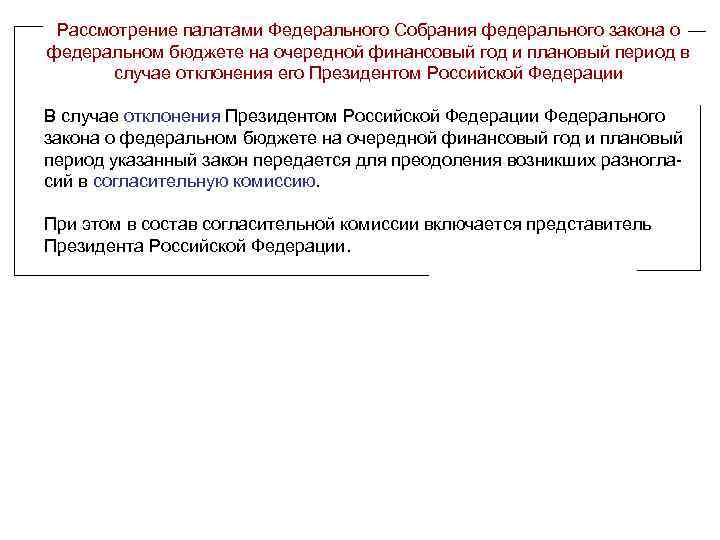 Рассмотрение палатами Федерального Собрания федерального закона о федеральном бюджете на очередной финансовый год и плановый период в случае отклонения его Президентом Российской Федерации

В случае отклонения Президентом Российской Федерации Федерального закона о федеральном бюджете на очередной финансовый год и плановый период указанный закон передается для преодоления возникших разногласий в согласительную комиссию.

При этом в состав согласительной комиссии включается представитель Президента Российской Федерации.